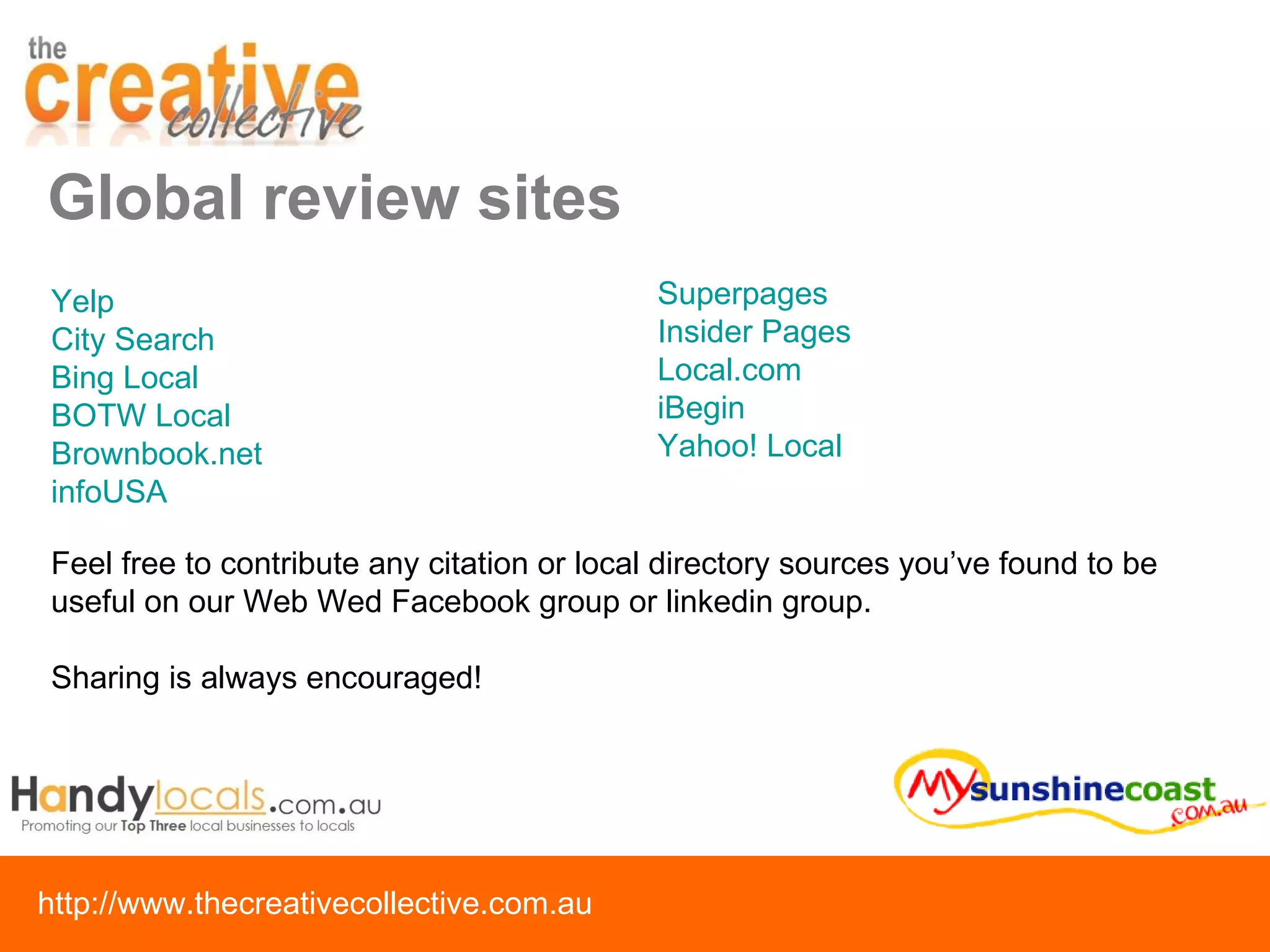 the creative collective

Global review sites

Yelp
City Search
Bing Local
BOTW Local
Brownbook.net
infoUSA

Superpages
Insider Pages
Local.com
iBegin
Yahoo! Local

Feel free to contribute any citation or local directory sources you've found to be useful on our Web Wed Facebook group or linkedin group.

Sharing is always encouraged!

Handylocals.com.au
Promoting our Top Three local businesses to locals

Mysunshinecoast.com.au

http://www.thecreativecollective.com.au